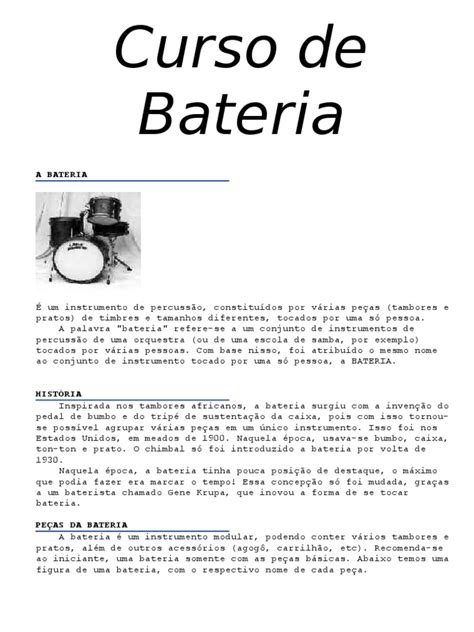 Curso de Bateria

A BATERIA

É um instrumento de percussão, constituídos por várias peças (tambores e pratos) de timbres e tamanhos diferentes, tocados por uma só pessoa.

A palavra "bateria" refere-se a um conjunto de instrumentos de percussão de uma orquestra (ou de uma escola de samba, por exemplo) tocados por várias pessoas. Com base nisso, foi atribuído o mesmo nome ao conjunto de instrumento tocado por uma só pessoa, a BATERIA.

HISTÓRIA

Inspirada nos tambores africanos, a bateria surgiu com a invenção do pedal de bumbo e do tripé de sustentação da caixa, pois com isso tornou-se possível agrupar várias peças em um único instrumento. Isso foi nos Estados Unidos, em meados de 1900. Naquela época, usava-se bumbo, caixa, ton-ton e prato. O chimbal só foi introduzido a bateria por volta de 1930.

Naquela época, a bateria tinha pouca posição de destaque, o máximo que podia fazer era marcar o tempo! Essa concepção só foi mudada, graças a um baterista chamado Gene Krupa, que inovou a forma de se tocar bateria.

PEÇAS DA BATERIA

A bateria é um instrumento modular, podendo conter vários tambores e pratos, além de outros acessórios (agogô, carrilhão, etc). Recomenda-se ao iniciante, uma bateria somente com as peças básicas. Abaixo temos uma figura de uma bateria, com o respectivo nome de cada peça.